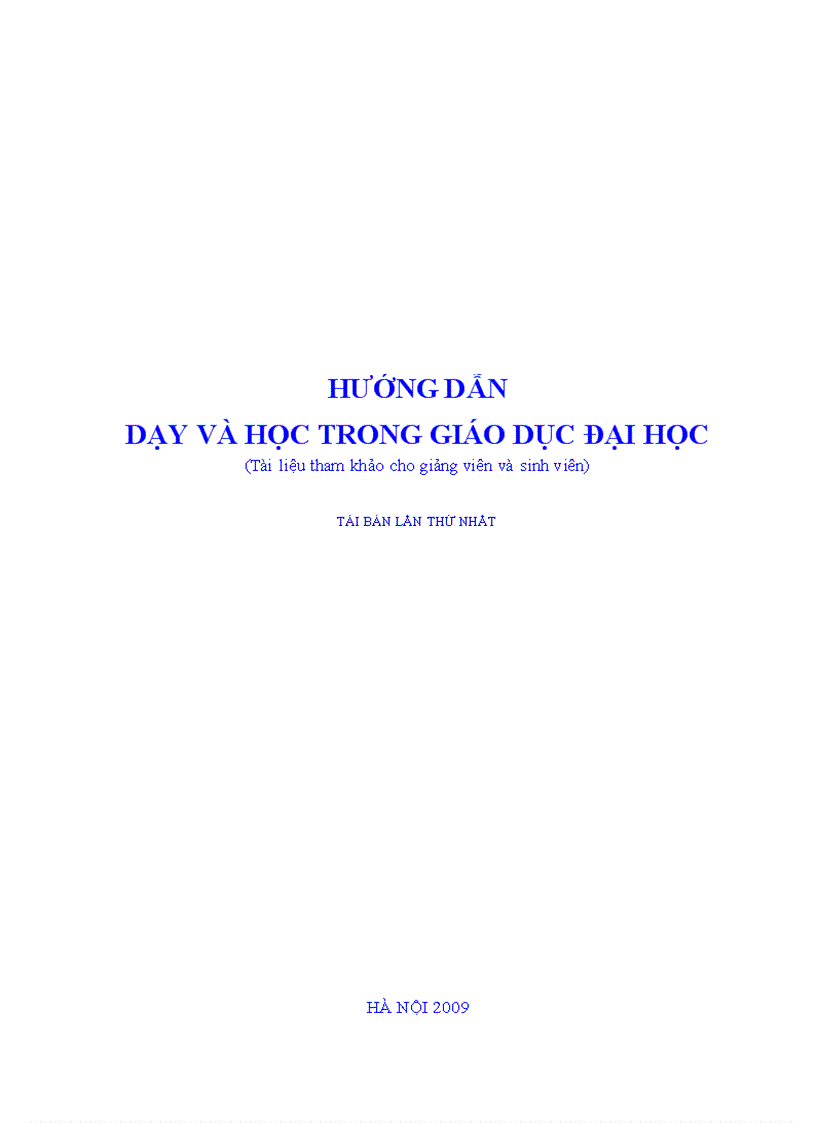 HƯỚNG DẪN
DẠY VÀ HỌC TRONG GIÁO DỤC ĐẠI HỌC
(Tài liệu tham khảo cho giảng viên và sinh viên)

TÁI BẢN LẦN THỨ NHẤT

HÀ NỘI 2009